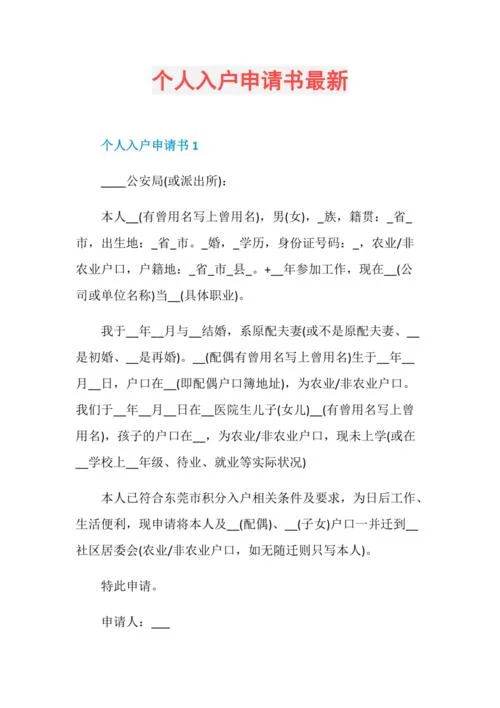 个人入户申请书最新

个人入户申请书 1

____公安局(或派出所)：

本人__(有曾用名写上曾用名)，男(女)，_族，籍贯：_省_市，出生地：_省_市。_婚，_学历，身份证号码：_，农业/非农业户口，户籍地：_省_市_县_。+__年参加工作，现在__(公司或单位名称)当__(具体职业)。

我于__年__月与__结婚，系原配夫妻(或不是原配夫妻、__是初婚、__是再婚)。__(配偶有曾用名写上曾用名)生于__年__月__日，户口在__(即配偶户口簿地址)，为农业/非农业户口。我们于__年__月__日在__医院生儿子(女儿)__(有曾用名写上曾用名)，孩子的户口在__，为农业/非农业户口，现未上学(或在__学校上__年级、待业、就业等实际状况)

本人已符合东莞市积分入户相关条件及要求，为日后工作、生活便利，现申请将本人及__(配偶)、__(子女)户口一并迁到__社区居委会(农业/非农业户口，如无随迁则只写本人)。

特此申请。

申请人：___